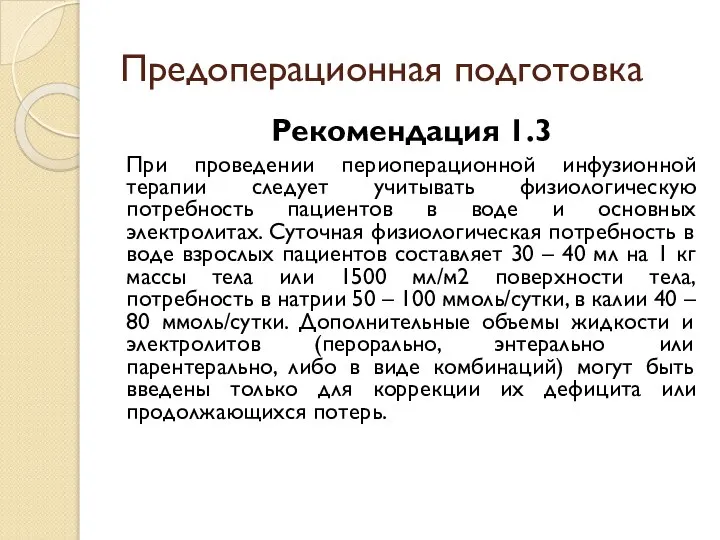 Предоперационная подготовка

Рекомендация 1.3

При проведении периоперационной инфузионной терапии следует учитывать физиологическую потребность пациентов в воде и основных электролитах. Суточная физиологическая потребность в воде взрослых пациентов составляет 30 – 40 мл на 1 кг массы тела или 1500 мл/м2 поверхности тела, потребность в натрии 50 – 100 ммоль/сутки, в калии 40 – 80 ммоль/сутки. Дополнительные объемы жидкости и электролитов (перорально, энтерально или парентерально, либо в виде комбинаций) могут быть введены только для коррекции их дефицита или продолжающихся потерь.